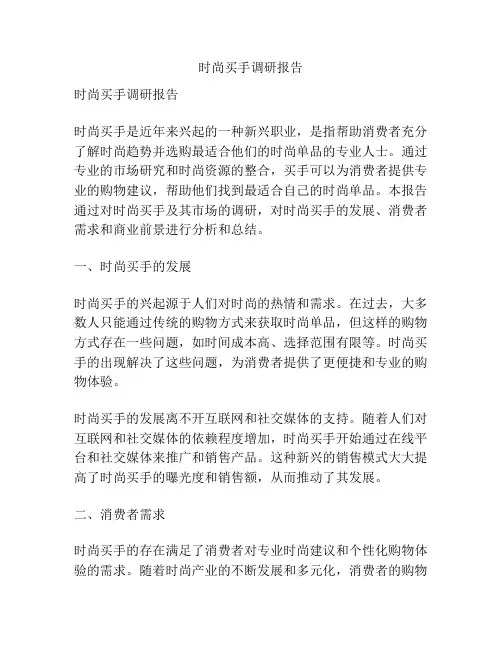 时尚买手调研报告

时尚买手调研报告

时尚买手是近年来兴起的一种新兴职业，是指帮助消费者充分了解时尚趋势并选购最适合他们的时尚单品的专业人士。通过专业的市场研究和时尚资源的整合，买手可以为消费者提供专业的购物建议，帮助他们找到最适合自己的时尚单品。本报告通过对时尚买手及其市场的调研，对时尚买手的发展、消费者需求和商业前景进行分析和总结。

一、时尚买手的发展

时尚买手的兴起源于人们对时尚的热情和需求。在过去，大多数人只能通过传统的购物方式来获取时尚单品，但这样的购物方式存在一些问题，如时间成本高、选择范围有限等。时尚买手的出现解决了这些问题，为消费者提供了更便捷和专业的购物体验。

时尚买手的发展离不开互联网和社交媒体的支持。随着人们对互联网和社交媒体的依赖程度增加，时尚买手开始通过在线平台和社交媒体来推广和销售产品。这种新兴的销售模式大大提高了时尚买手的曝光度和销售额，从而推动了其发展。

二、消费者需求

时尚买手的存在满足了消费者对专业时尚建议和个性化购物体验的需求。随着时尚产业的不断发展和多元化，消费者的购物